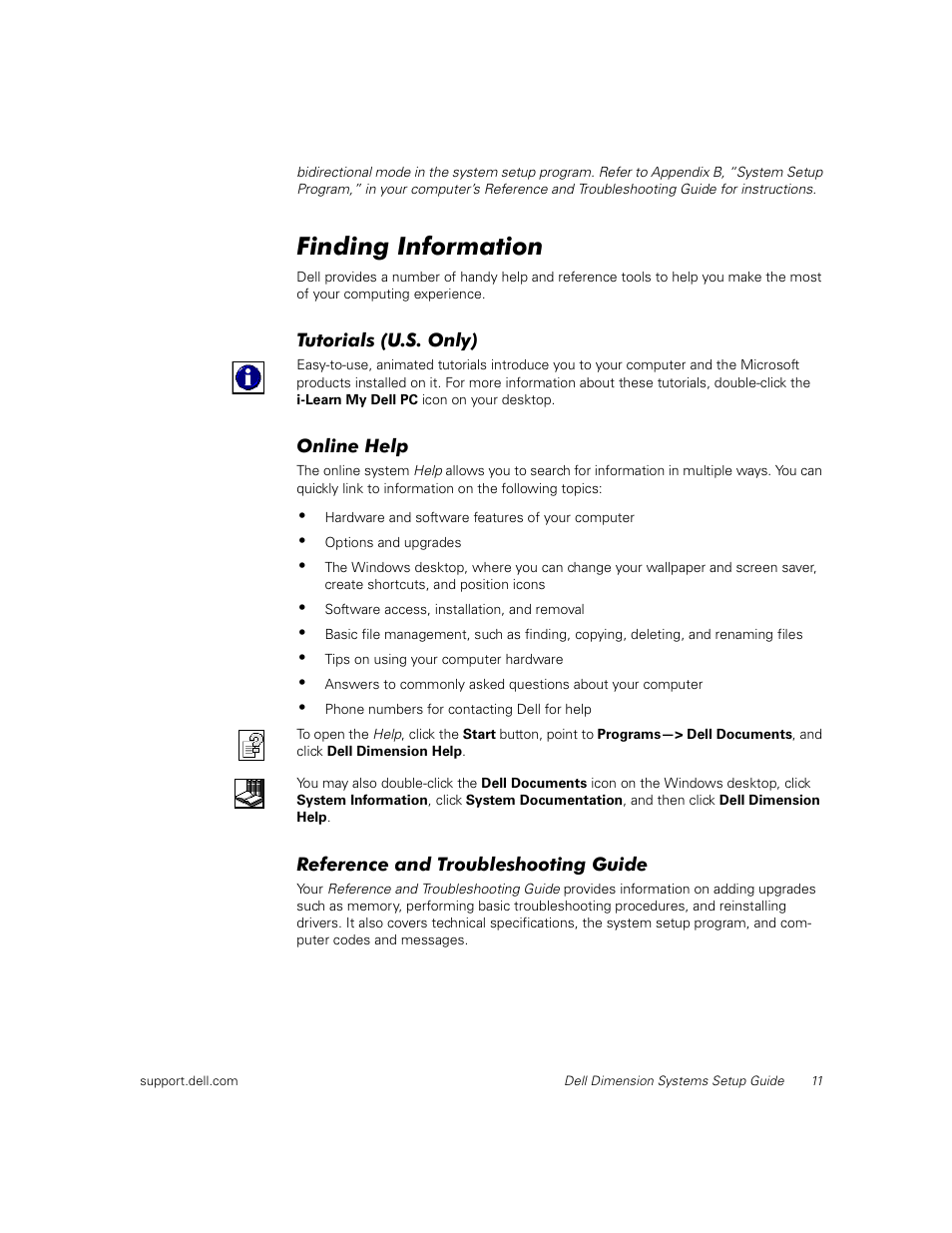 bidirectional mode in the system setup program. Refer to Appendix B, "System Setup Program," in your computer's Reference and Troubleshooting Guide for instructions.

Finding Information

Dell provides a number of handy help and reference tools to help you make the most of your computing experience.

Tutorials (U.S. Only)

Easy-to-use, animated tutorials introduce you to your computer and the Microsoft products installed on it. For more information about these tutorials, double-click the i-Learn My Dell PC icon on your desktop.

Online Help

The online system Help allows you to search for information in multiple ways. You can quickly link to information on the following topics:

• Hardware and software features of your computer
• Options and upgrades
• The Windows desktop, where you can change your wallpaper and screen saver, create shortcuts, and position icons
• Software access, installation, and removal
• Basic file management, such as finding, copying, deleting, and renaming files
• Tips on using your computer hardware
• Answers to commonly asked questions about your computer
• Phone numbers for contacting Dell for help

To open the Help, click the Start button, point to Programs—> Dell Documents, and click Dell Dimension Help.

You may also double-click the Dell Documents icon on the Windows desktop, click System Information, click System Documentation, and then click Dell Dimension Help.

Reference and Troubleshooting Guide

Your Reference and Troubleshooting Guide provides information on adding upgrades such as memory, performing basic troubleshooting procedures, and reinstalling drivers. It also covers technical specifications, the system setup program, and computer codes and messages.

support.dell.com

Dell Dimension Systems Setup Guide 11